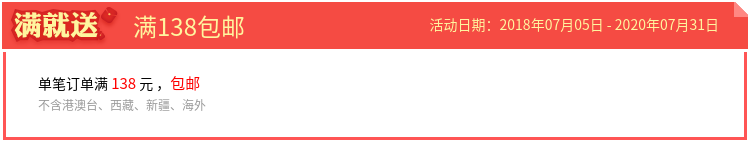 满就送 满138包邮 活动日期：2018年07月05日 - 2020年07月31日

单笔订单满 138 元，包邮
不含港澳台、西藏、新疆、海外